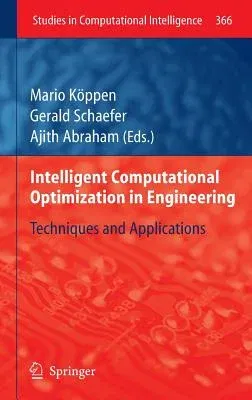 Studies in Computational Intelligence 366

Mario Köppen
Gerald Schaefer
Ajith Abraham (Eds.)

Intelligent Computational Optimization in Engineering

Techniques and Applications

Springer